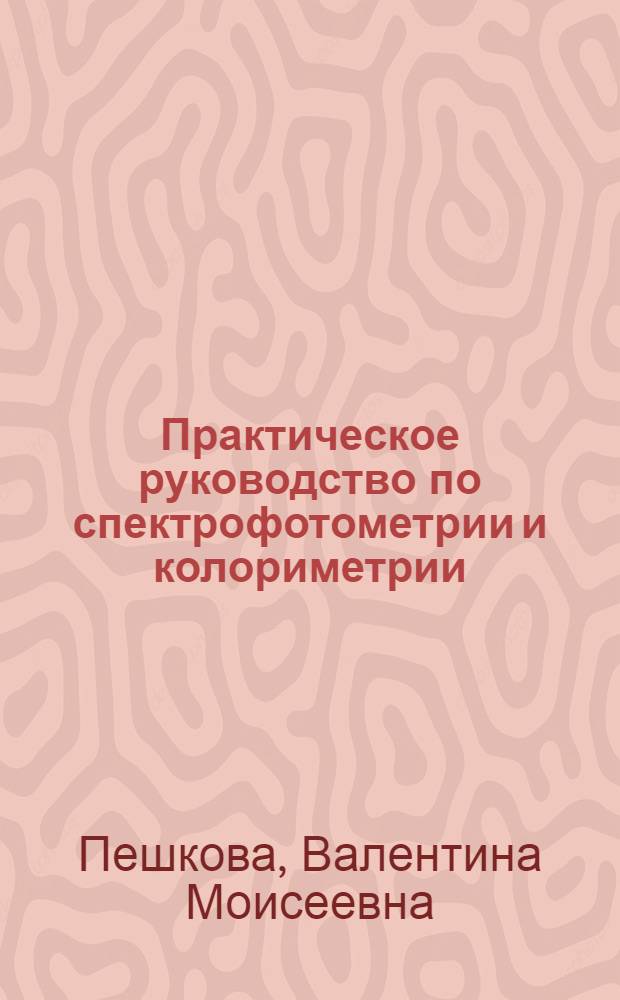 Практическое руководство по спектрофотометрии и колориметрии

Пешкова, Валентина Моисеевна